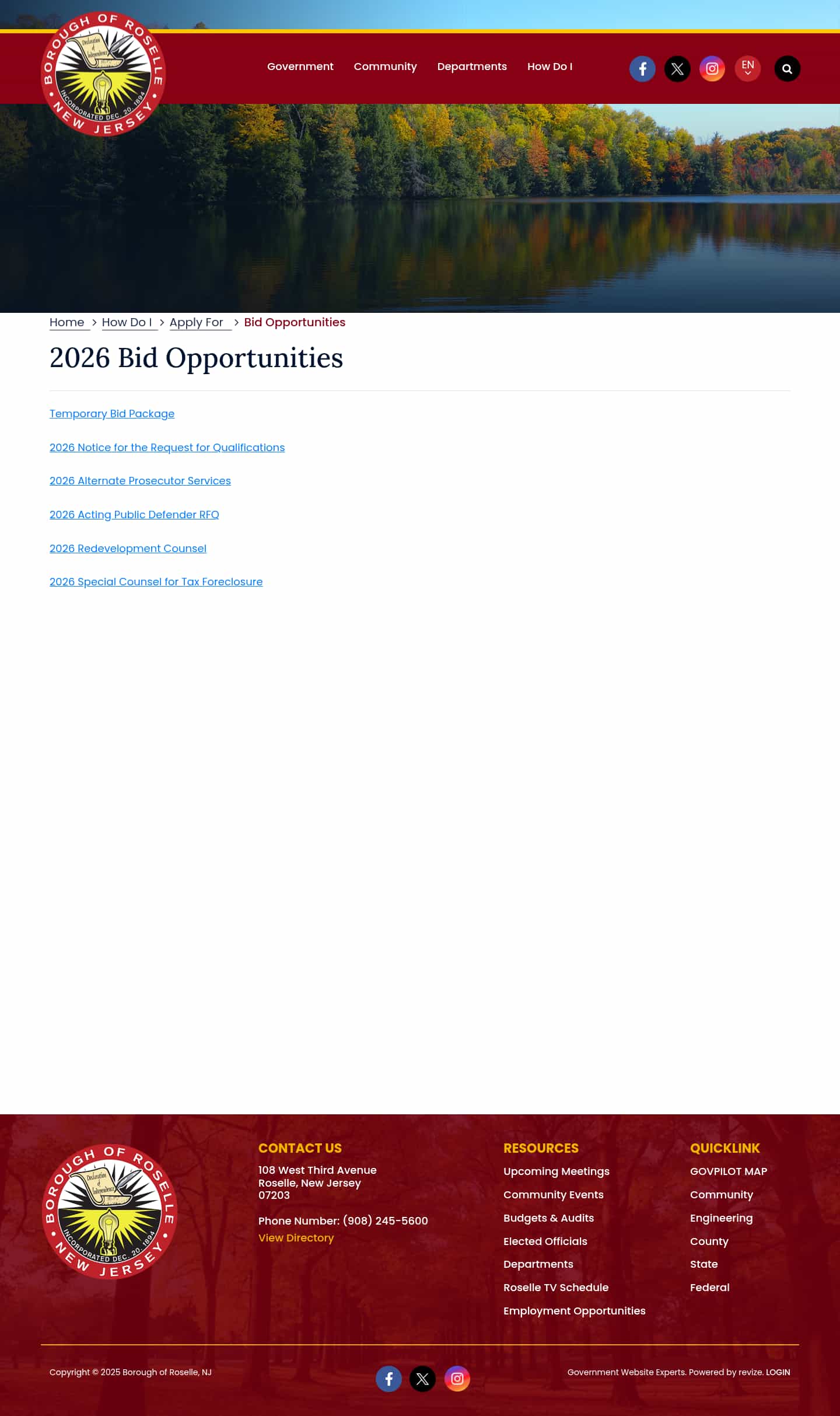 BOROUGH OF ROSELLE
Declaration of Independence
INCORPORATED DEC. 20, 1894
NEW JERSEY

Government Community Departments How Do I

EN

Home > How Do I > Apply For > Bid Opportunities

2026 Bid Opportunities

Temporary Bid Package

2026 Notice for the Request for Qualifications

2026 Alternate Prosecutor Services

2026 Acting Public Defender RFQ

2026 Redevelopment Counsel

2026 Special Counsel for Tax Foreclosure

BOROUGH OF ROSELLE
Declaration of Independence
INCORPORATED DEC. 20, 1894
NEW JERSEY

CONTACT US
108 West Third Avenue
Roselle, New Jersey
07203

Phone Number: (908) 245-5600
View Directory

RESOURCES
Upcoming Meetings
Community Events
Budgets & Audits
Elected Officials
Departments
Roselle TV Schedule
Employment Opportunities

QUICKLINK
GOVPILOT MAP
Community
Engineering
County
State
Federal

Copyright © 2025 Borough of Roselle, NJ

Government Website Experts. Powered by revize. LOGIN